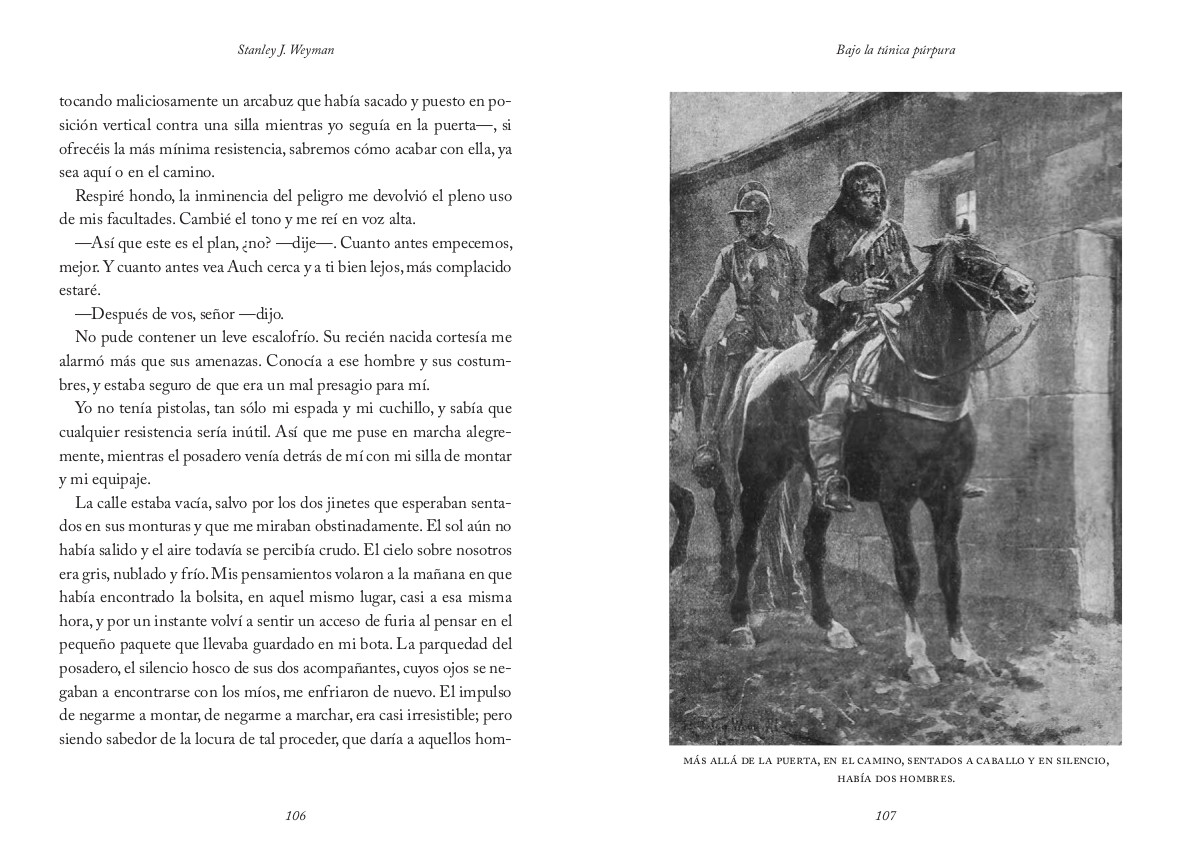 Stanley J. Weyman

tocando maliciosamente un arcabuz que había sacado y puesto en posición vertical contra una silla mientras yo seguía en la puerta—, si ofrecéis la más mínima resistencia, sabremos cómo acabar con ella, ya sea aquí o en el camino.

Respiré hondo, la inminencia del peligro me devolvió el pleno uso de mis facultades. Cambié el tono y me reí en voz alta.

—Así que este es el plan, ¿no? —dije—. Cuanto antes empecemos, mejor. Y cuanto antes vea Auch cerca y a ti bien lejos, más complacido estaré.

—Después de vos, señor —dijo.

No pude contener un leve escalofrío. Su recién nacida cortesía me alarmó más que sus amenazas. Conocía a ese hombre y sus costumbres, y estaba seguro de que era un mal presagio para mí.

Yo no tenía pistolas, tan sólo mi espada y mi cuchillo, y sabía que cualquier resistencia sería inútil. Así que me puse en marcha alegremente, mientras el posadero venía detrás de mí con mi silla de montar y mi equipaje.

La calle estaba vacía, salvo por los dos jinetes que esperaban sentados en sus monturas y que me miraban obstinadamente. El sol aún no había salido y el aire todavía se percibía crudo. El cielo sobre nosotros era gris, nublado y frío. Mis pensamientos volaron a la mañana en que había encontrado la bolsita, en aquel mismo lugar, casi a esa misma hora, y por un instante volví a sentir un acceso de furia al pensar en el pequeño paquete que llevaba guardado en mi bota. La parquedad del posadero, el silencio hosco de sus dos acompañantes, cuyos ojos se negaban a encontrarse con los míos, me enfriaron de nuevo. El impulso de negarme a montar, de negarme a marchar, era casi irresistible; pero siendo sabedor de la locura de tal proceder, que daría a aquellos hom-

106

Bajo la túnica púrpura

MÁS ALLÁ DE LA PUERTA, EN EL CAMINO, SENTADOS A CABALLO Y EN SILENCIO, HABÍA DOS HOMBRES.

107